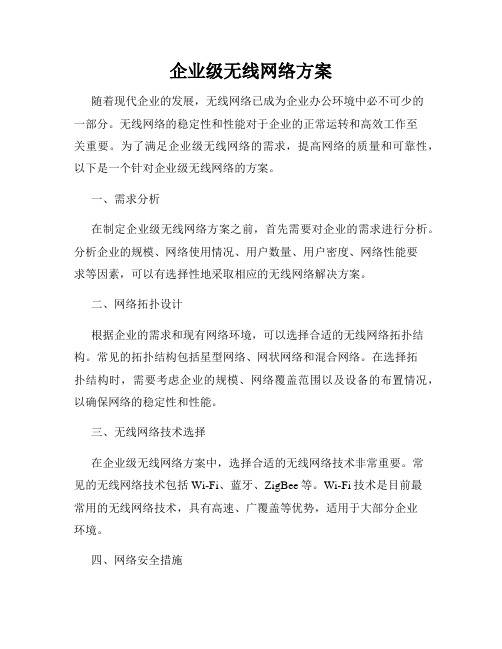 企业级无线网络方案

随着现代企业的发展，无线网络已成为企业办公环境中必不可少的一部分。无线网络的稳定性和性能对于企业的正常运转和高效工作至关重要。为了满足企业级无线网络的需求，提高网络的质量和可靠性，以下是一个针对企业级无线网络的方案。

一、需求分析

在制定企业级无线网络方案之前，首先需要对企业的需求进行分析。分析企业的规模、网络使用情况、用户数量、用户密度、网络性能要求等因素，可以有选择性地采取相应的无线网络解决方案。

二、网络拓扑设计

根据企业的需求和现有网络环境，可以选择合适的无线网络拓扑结构。常见的拓扑结构包括星型网络、网状网络和混合网络。在选择拓扑结构时，需要考虑企业的规模、网络覆盖范围以及设备的布置情况，以确保网络的稳定性和性能。

三、无线网络技术选择

在企业级无线网络方案中，选择合适的无线网络技术非常重要。常见的无线网络技术包括 Wi-Fi、蓝牙、ZigBee 等。Wi-Fi 技术是目前最常用的无线网络技术，具有高速、广覆盖等优势，适用于大部分企业环境。

四、网络安全措施